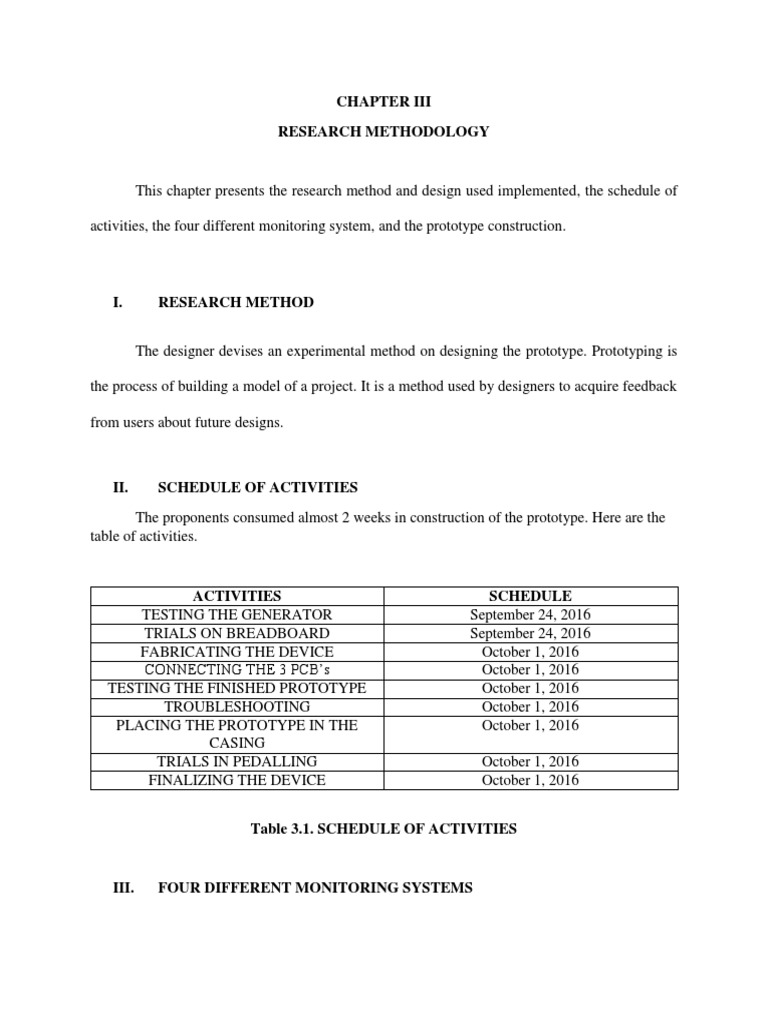 CHAPTER III

RESEARCH METHODOLOGY

This chapter presents the research method and design used implemented, the schedule of activities, the four different monitoring system, and the prototype construction.

I. RESEARCH METHOD

The designer devises an experimental method on designing the prototype. Prototyping is the process of building a model of a project. It is a method used by designers to acquire feedback from users about future designs.

II. SCHEDULE OF ACTIVITIES

The proponents consumed almost 2 weeks in construction of the prototype. Here are the table of activities.

| ACTIVITIES | SCHEDULE |
|---|---|
| TESTING THE GENERATOR | September 24, 2016 |
| TRIALS ON BREADBOARD | September 24, 2016 |
| FABRICATING THE DEVICE | October 1, 2016 |
| CONNECTING THE 3 PCB's | October 1, 2016 |
| TESTING THE FINISHED PROTOTYPE | October 1, 2016 |
| TROUBLESHOOTING | October 1, 2016 |
| PLACING THE PROTOTYPE IN THE CASING | October 1, 2016 |
| TRIALS IN PEDALLING | October 1, 2016 |
| FINALIZING THE DEVICE | October 1, 2016 |

Table 3.1. SCHEDULE OF ACTIVITIES

III. FOUR DIFFERENT MONITORING SYSTEMS